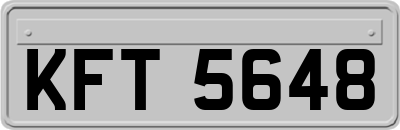 KFT 5648